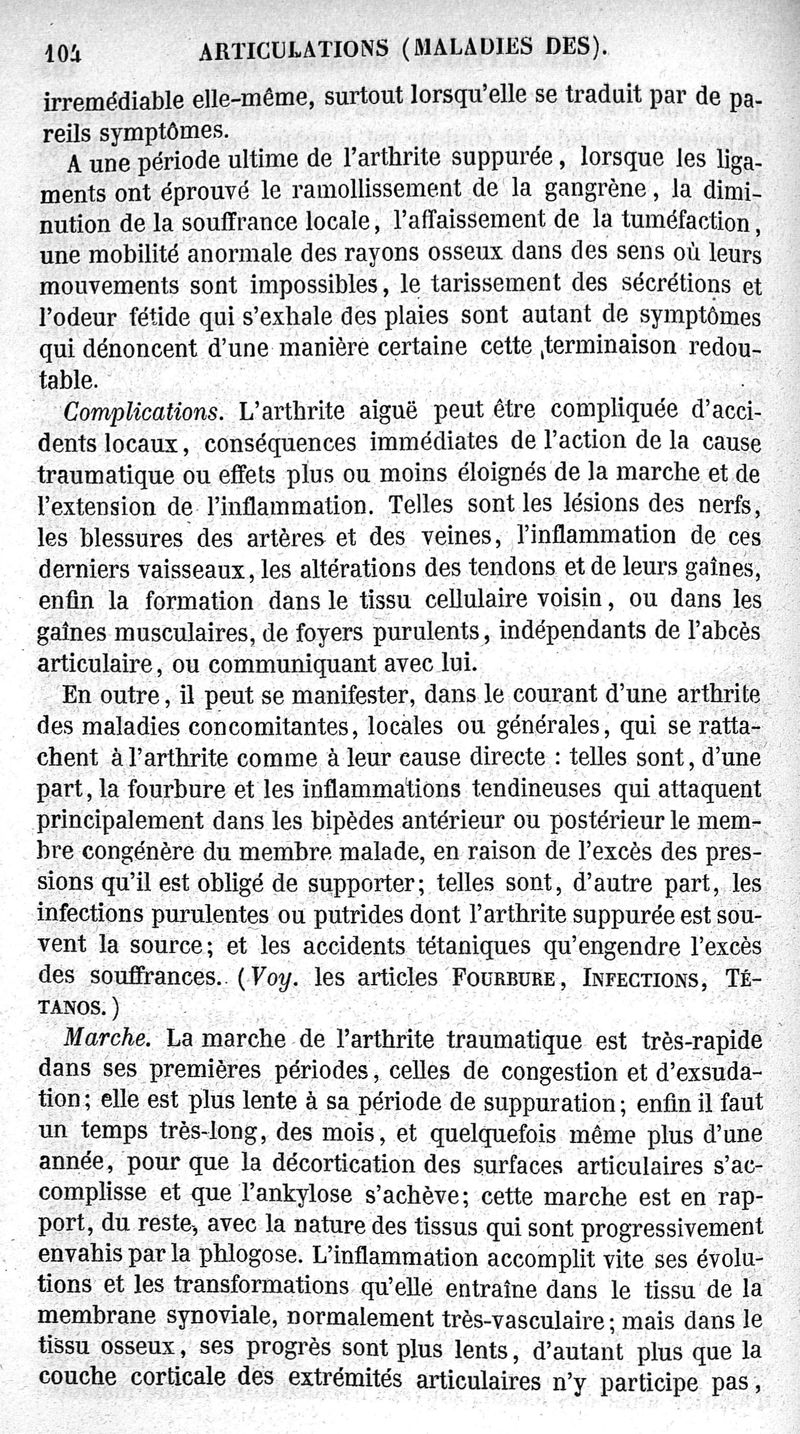 104 ARTICULATIONS (MALADIES DES).

irremédiable elle-même, surtout lorsqu'elle se traduit par de pareils symptômes.

A une période ultime de l'arthrite suppurée, lorsque les ligaments ont éprouvé le ramollissement de la gangrène, la diminution de la souffrance locale, l'affaissement de la tuméfaction, une mobilité anormale des rayons osseux dans des sens où leurs mouvements sont impossibles, le tarissement des sécrétions et l'odeur fétide qui s'exhale des plaies sont autant de symptômes qui dénoncent d'une manière certaine cette terminaison redoutable.

Complications. L'arthrite aiguë peut être compliquée d'accidents locaux, conséquences immédiates de l'action de la cause traumatique ou effets plus ou moins éloignés de la marche et de l'extension de l'inflammation. Telles sont les lésions des nerfs, les blessures des artères et des veines, l'inflammation de ces derniers vaisseaux, les altérations des tendons et de leurs gaînes, enfin la formation dans le tissu cellulaire voisin, ou dans les gaînes musculaires, de foyers purulents, indépendants de l'abcès articulaire, ou communiquant avec lui.

En outre, il peut se manifester, dans le courant d'une arthrite des maladies concomitantes, locales ou générales, qui se rattachent à l'arthrite comme à leur cause directe : telles sont, d'une part, la fourbure et les inflammations tendineuses qui attaquent principalement dans les bipèdes antérieur ou postérieur le membre congénère du membre malade, en raison de l'excès des pressions qu'il est obligé de supporter; telles sont, d'autre part, les infections purulentes ou putrides dont l'arthrite suppurée est souvent la source; et les accidents tétaniques qu'engendre l'excès des souffrances. (Voy. les articles FOURBURE, INFECTIONS, TÉTANOS.)

Marche. La marche de l'arthrite traumatique est très-rapide dans ses premières périodes, celles de congestion et d'exsudation; elle est plus lente à sa période de suppuration; enfin il faut un temps très-long, des mois, et quelquefois même plus d'une année, pour que la décortication des surfaces articulaires s'accomplisse et que l'ankylose s'achève; cette marche est en rapport, du reste, avec la nature des tissus qui sont progressivement envahis par la phlogose. L'inflammation accomplit vite ses évolutions et les transformations qu'elle entraîne dans le tissu de la membrane synoviale, normalement très-vasculaire; mais dans le tissu osseux, ses progrès sont plus lents, d'autant plus que la couche corticale des extrémités articulaires n'y participe pas,